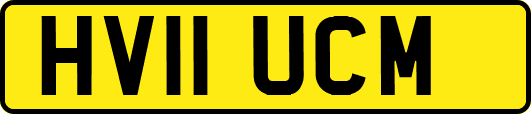 HV11 UCM